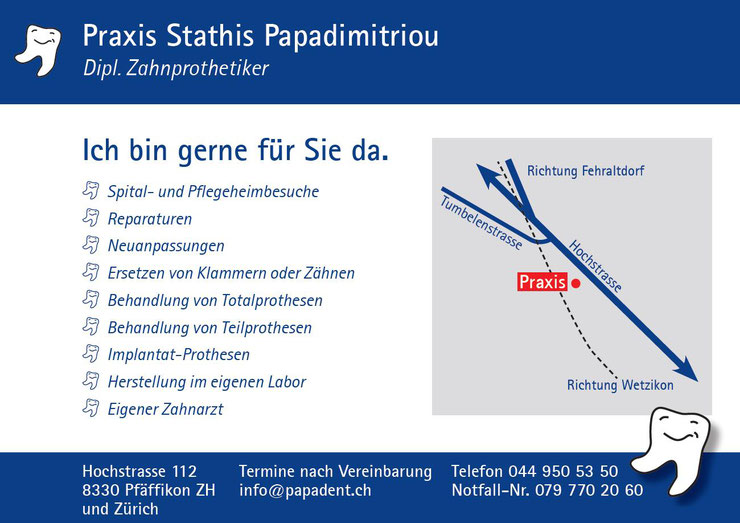 Praxis Stathis Papadimitriou
Dipl. Zahnprothetiker

Ich bin gerne für Sie da.

Spital- und Pflegeheimbesuche
Reparaturen
Neuanpassungen
Ersetzen von Klammern oder Zähnen
Behandlung von Totalprothesen
Behandlung von Teilprothesen
Implantat-Prothesen
Herstellung im eigenen Labor
Eigener Zahnarzt

Richtung Fehraltdorf
Tumbelenstrasse
Hochstrasse
Praxis
Richtung Wetzikon

Hochstrasse 112
8330 Pfäffikon ZH
und Zürich

Termine nach Vereinbarung
info@papadent.ch

Telefon 044 950 53 50
Notfall-Nr. 079 770 20 60